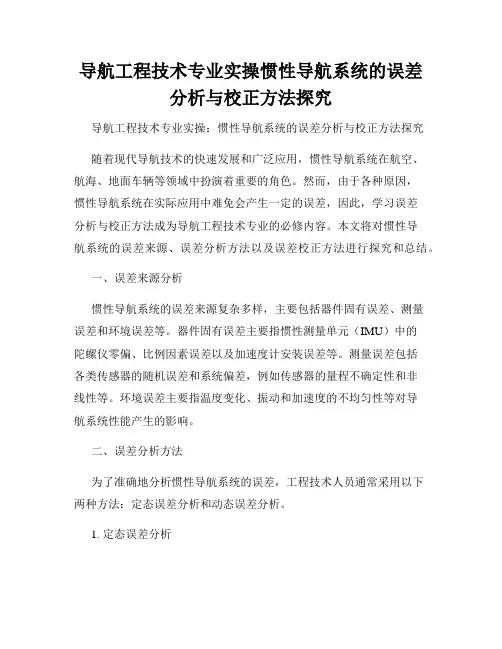 导航工程技术专业实操惯性导航系统的误差分析与校正方法探究

导航工程技术专业实操：惯性导航系统的误差分析与校正方法探究

随着现代导航技术的快速发展和广泛应用，惯性导航系统在航空、航海、地面车辆等领域中扮演着重要的角色。然而，由于各种原因，惯性导航系统在实际应用中难免会产生一定的误差，因此，学习误差分析与校正方法成为导航工程技术专业的必修内容。本文将对惯性导航系统的误差来源、误差分析方法以及误差校正方法进行探究和总结。

一、误差来源分析

惯性导航系统的误差来源复杂多样，主要包括器件固有误差、测量误差和环境误差等。器件固有误差主要指惯性测量单元（IMU）中的陀螺仪零偏、比例因素误差以及加速度计安装误差等。测量误差包括各类传感器的随机误差和系统偏差，例如传感器的量程不确定性和非线性等。环境误差主要指温度变化、振动和加速度的不均匀性等对导航系统性能产生的影响。

二、误差分析方法

为了准确地分析惯性导航系统的误差，工程技术人员通常采用以下两种方法：定态误差分析和动态误差分析。

1. 定态误差分析